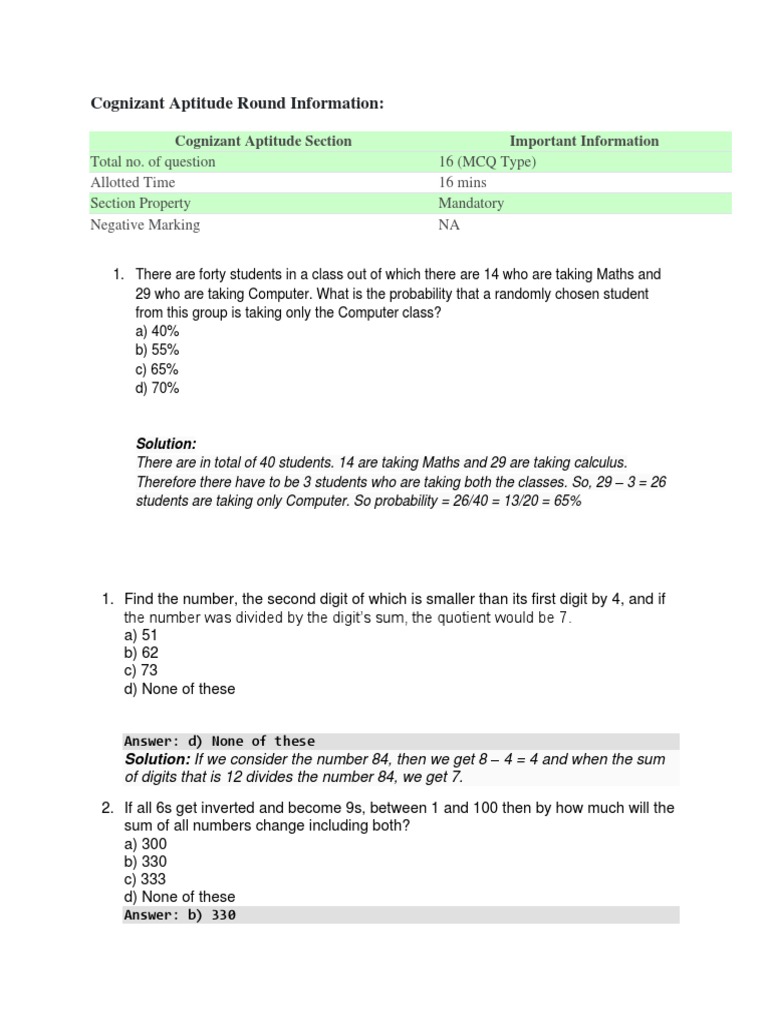 Cognizant Aptitude Round Information:

| Cognizant Aptitude Section | Important Information |
|---|---|
| Total no. of question | 16 (MCQ Type) |
| Allotted Time | 16 mins |
| Section Property | Mandatory |
| Negative Marking | NA |

1. There are forty students in a class out of which there are 14 who are taking Maths and 29 who are taking Computer. What is the probability that a randomly chosen student from this group is taking only the Computer class?
a) 40%
b) 55%
c) 65%
d) 70%

Solution:
There are in total of 40 students. 14 are taking Maths and 29 are taking calculus. Therefore there have to be 3 students who are taking both the classes. So, 29 – 3 = 26 students are taking only Computer. So probability = 26/40 = 13/20 = 65%

1. Find the number, the second digit of which is smaller than its first digit by 4, and if the number was divided by the digit's sum, the quotient would be 7.
a) 51
b) 62
c) 73
d) None of these

Answer: d) None of these
Solution: If we consider the number 84, then we get 8 – 4 = 4 and when the sum of digits that is 12 divides the number 84, we get 7.

2. If all 6s get inverted and become 9s, between 1 and 100 then by how much will the sum of all numbers change including both?
a) 300
b) 330
c) 333
d) None of these
Answer: b) 330